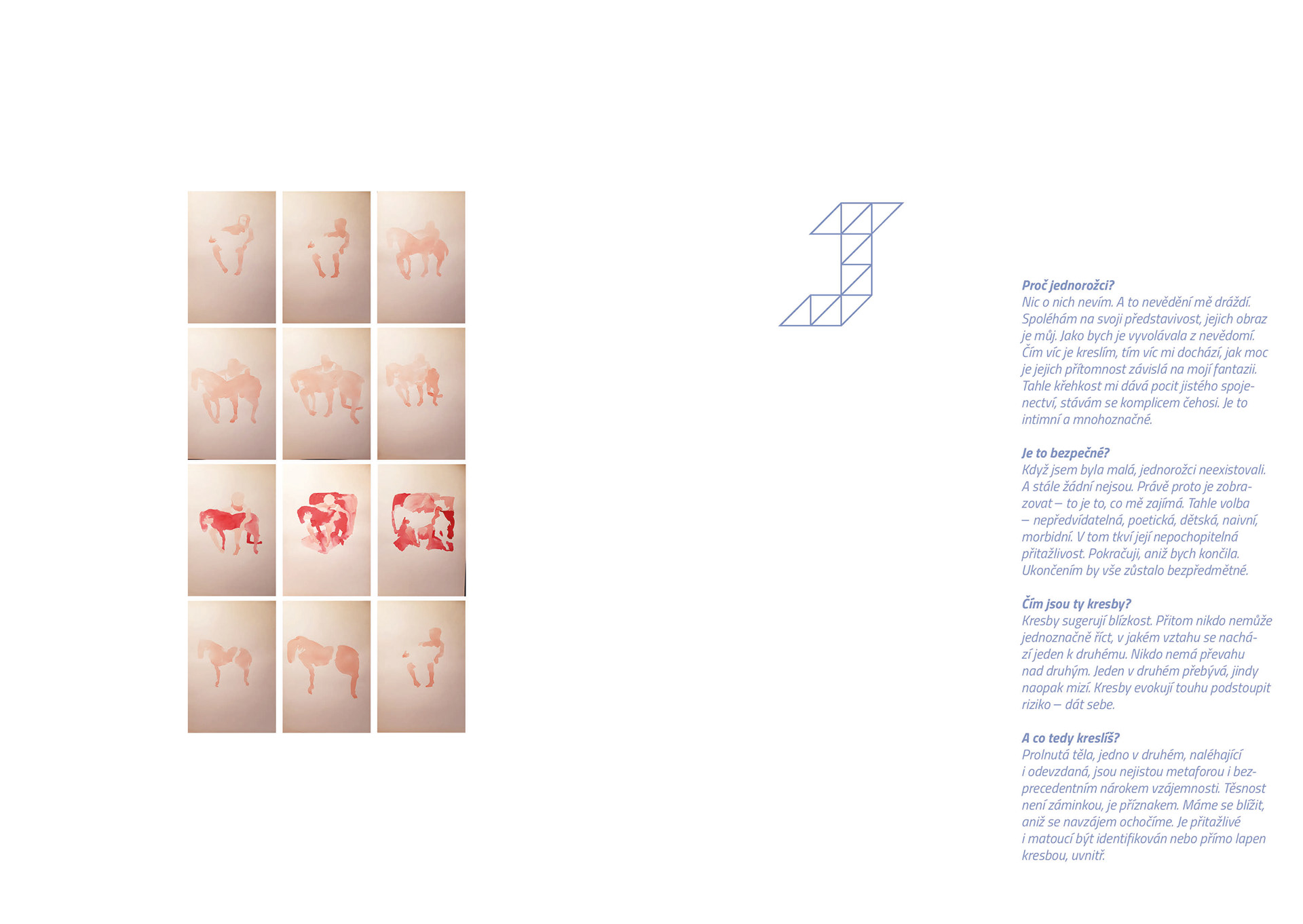 Proč jednorožci?
Nic o nich nevím. A to nevědění mě dráždí. Spoléhám na svoji představivost, jejich obraz je můj. Jako bych je vyvolávala z nevědomí. Čím víc je kreslím, tím víc mi dochází, jak moc je jejich přítomnost závislá na mojí fantazii. Tahle křehkost mi dává pocit jistého spojenectví, stávám se komplicem čehosi. Je to intimní a mnohoznačné.

Je to bezpečné?
Když jsem byla malá, jednorožci neexistovali. A stále žádní nejsou. Právě proto je zobrazovat – to je to, co mě zajímá. Tahle volba – nepředvídatelná, poetická, dětská, naivní, morbidní. V tom tkví její nepochopitelná přitažlivost. Pokračuji, aniž bych končila. Ukončením by vše zůstalo bezpředmětné.

Čím jsou ty kresby?
Kresby sugerují blízkost. Přitom nikdo nemůže jednoznačně říct, v jakém vztahu se nachází jeden k druhému. Nikdo nemá převahu nad druhým. Jeden v druhém přebývá, jindy naopak mizí. Kresby evokují touhu podstoupit riziko – dát sebe.

A co tedy kreslíš?
Prolnutá těla, jedno v druhém, naléhající i odevzdaná, jsou nejistou metaforou i bezprecedentním nárokem vzájemnosti. Těsnost není záminkou, je příznakem. Máme se blížit, aniž se navzájem ochočíme. Je přitažlivé i matoucí být identifikován nebo přímo lapen kresbou, uvnitř.